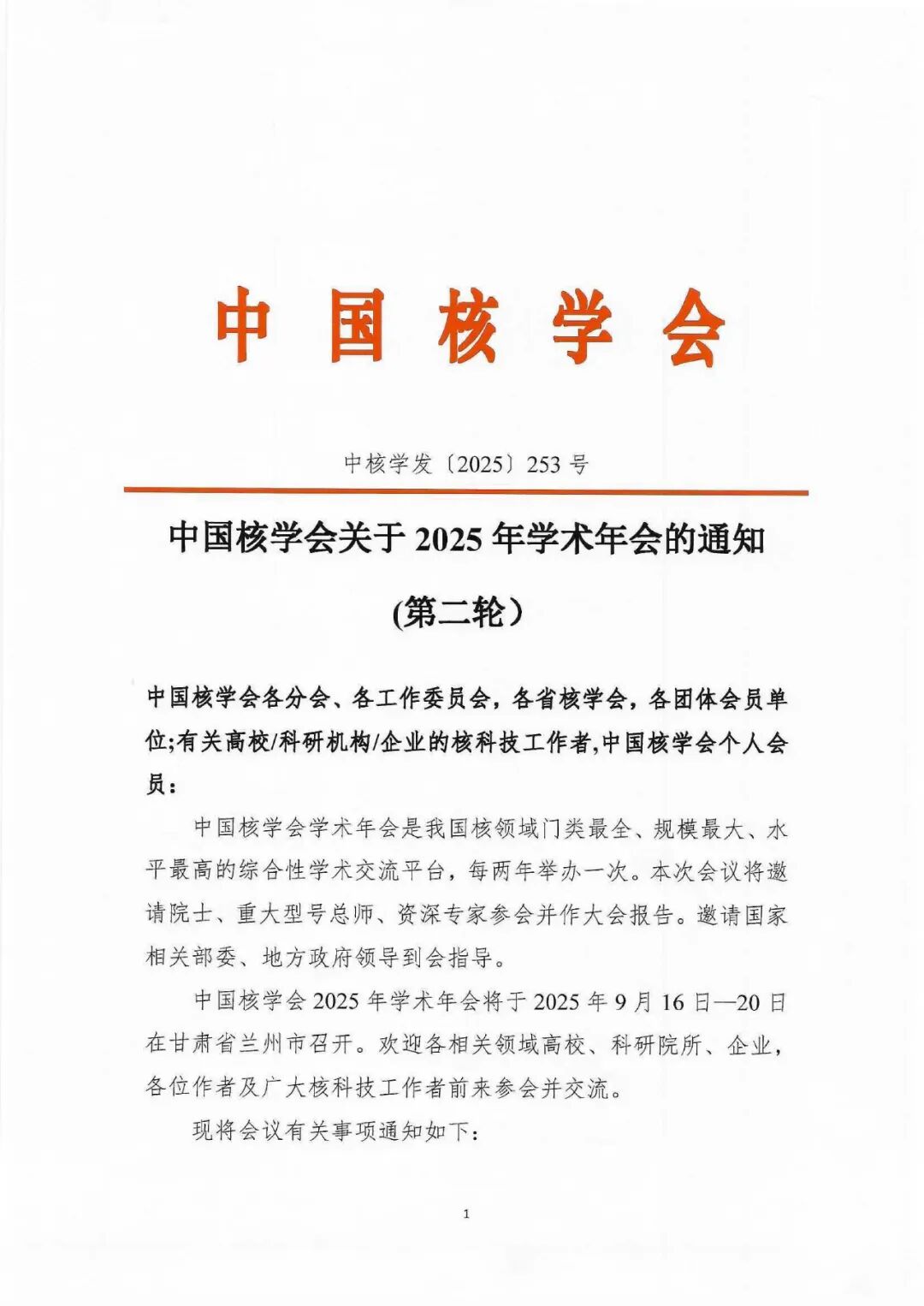 中国核学会

中核学发〔2025〕253号

中国核学会关于2025年学术年会的通知

(第二轮)

中国核学会各分会、各工作委员会，各省核学会，各团体会员单位;有关高校/科研机构/企业的核科技工作者,中国核学会个人会员：

中国核学会学术年会是我国核领域门类最全、规模最大、水平最高的综合性学术交流平台，每两年举办一次。本次会议将邀请院士、重大型号总师、资深专家参会并作大会报告。邀请国家相关部委、地方政府领导到会指导。

中国核学会2025年学术年会将于2025年9月16日—20日在甘肃省兰州市召开。欢迎各相关领域高校、科研院所、企业，各位作者及广大核科技工作者前来参会并交流。

现将会议有关事项通知如下：

1